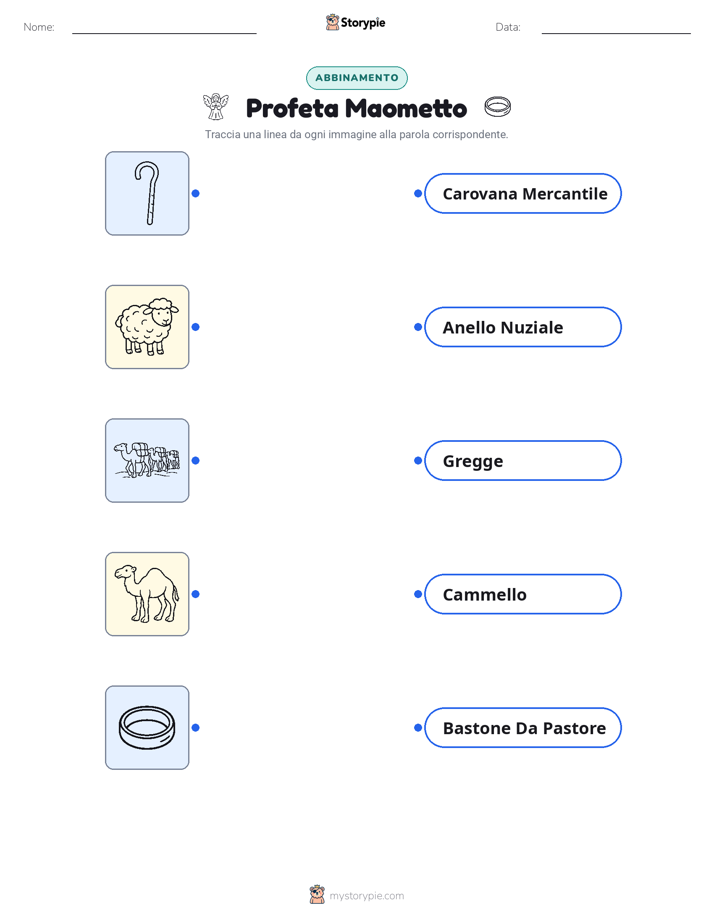 Nome: Storypie Data:

ABBINAMENTO

Profeta Maometto

Traccia una linea da ogni immagine alla parola corrispondente.

Carovana Mercantile

Anello Nuziale

Gregge

Cammello

Bastone Da Pastore

mystorypie.com